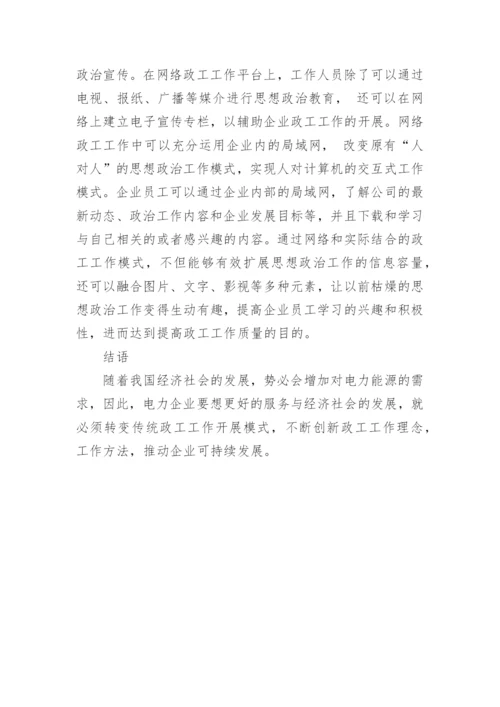 政治宣传。在网络政工工作平台上，工作人员除了可以通过电视、报纸、广播等媒介进行思想政治教育， 还可以在网络上建立电子宣传专栏，以辅助企业政工工作的开展。网络政工工作中可以充分运用企业内的局域网， 改变原有“人对人”的思想政治工作模式，实现人对计算机的交互式工作模式。企业员工可以通过企业内部的局域网，了解公司的最新动态、政治工作内容和企业发展目标等，并且下载和学习与自己相关的或者感兴趣的内容。通过网络和实际结合的政工工作模式，不但能够有效扩展思想政治工作的信息容量，还可以融合图片、文字、影视等多种元素，让以前枯燥的思想政治工作变得生动有趣，提高企业员工学习的兴趣和积极性，进而达到提高政工工作质量的目的。

结语

随着我国经济社会的发展，势必会增加对电力能源的需求，因此，电力企业要想更好的服务与经济社会的发展，就必须转变传统政工工作开展模式，不断创新政工工作理念，工作方法，推动企业可持续发展。